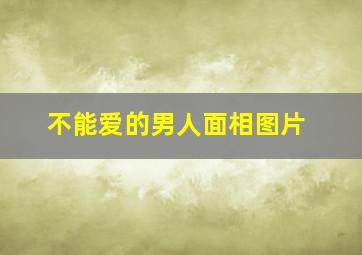 不能爱的男人面相图片